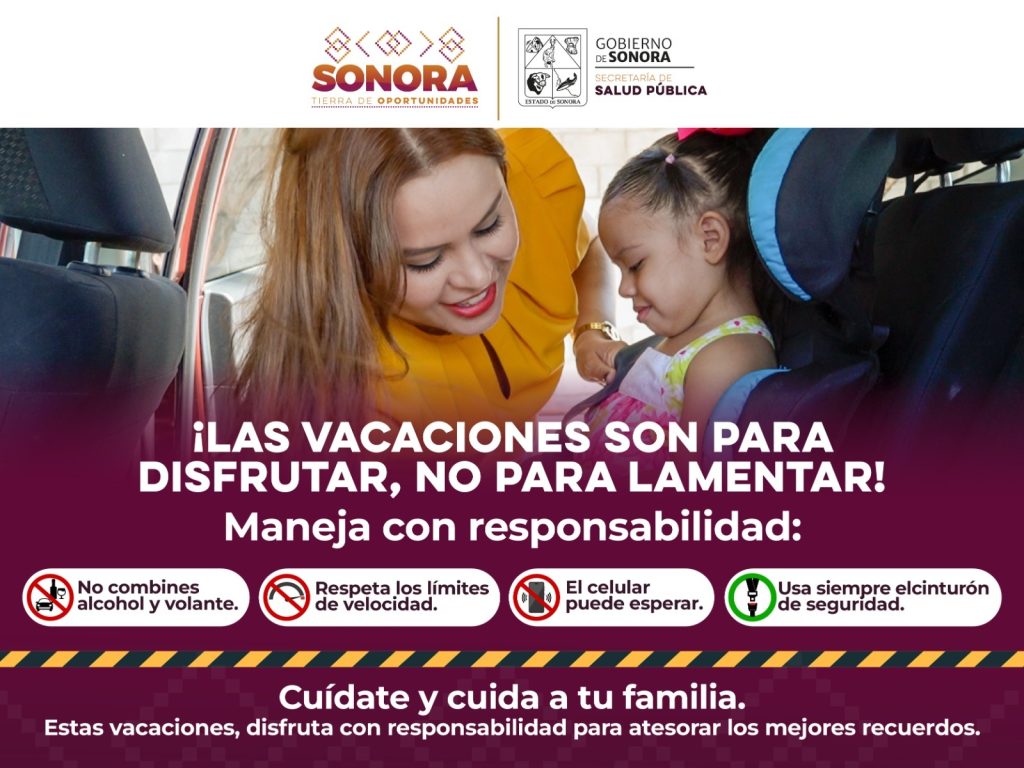 SONORA
TIERRA DE OPORTUNIDADES

ESTADO DE SONORA

GOBIERNO
DE SONORA
SECRETARÍA DE
SALUD PÚBLICA

¡LAS VACACIONES SON PARA DISFRUTAR, NO PARA LAMENTAR!

Maneja con responsabilidad:

No combines alcohol y volante.

Respeta los límites de velocidad.

El celular puede esperar.

Usa siempre elcinturón de seguridad.

Cuídate y cuida a tu familia.

Estas vacaciones, disfruta con responsabilidad para atesorar los mejores recuerdos.